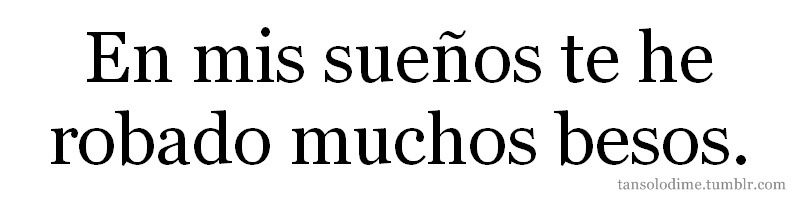 En mis sueños te he robado muchos besos.

tansolodime.tumblr.com